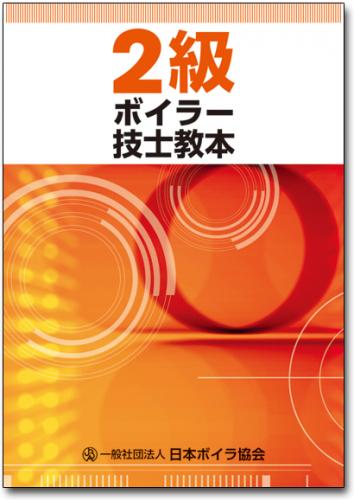 2級
ボイラー
技士教本

一般社団法人 日本ボイラ協会